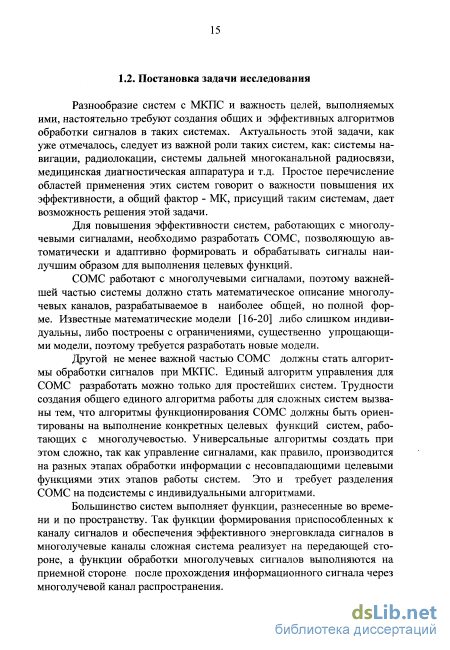 15

1.2. Постановка задачи исследования

Разнообразие систем с МКПС и важность целей, выполняемых ими, настоятельно требуют создания общих и эффективных алгоритмов обработки сигналов в таких системах. Актуальность этой задачи, как уже отмечалось, следует из важной роли таких систем, как: системы навигации, радиолокации, системы дальней многоканальной радиосвязи, медицинская диагностическая аппаратура и т.д. Простое перечисление областей применения этих систем говорит о важности повышения их эффективности, а общий фактор - МК, присущий таким системам, дает возможность решения этой задачи.

Для повышения эффективности систем, работающих с многолучевыми сигналами, необходимо разработать СОМС, позволяющую автоматически и адаптивно формировать и обрабатывать сигналы наилучшим образом для выполнения целевых функций.

СОМС работают с многолучевыми сигналами, поэтому важнейшей частью системы должно стать математическое описание многолучевых каналов, разрабатываемое в наиболее общей, но полной форме. Известные математические модели [16-20] либо слишком индивидуальны, либо построены с ограничениями, существенно упрощающими модели, поэтому требуется разработать новые модели.

Другой не менее важной частью СОМС должны стать алгоритмы обработки сигналов при МКПС. Единый алгоритм управления для СОМС разработать можно только для простейших систем. Трудности создания общего единого алгоритма работы для сложных систем вызваны тем, что алгоритмы функционирования СОМС должны быть ориентированы на выполнение конкретных целевых функций систем, работающих с многолучевостью. Универсальные алгоритмы создать при этом сложно, так как управление сигналами, как правило, производится на разных этапах обработки информации с несовпадающими целевыми функциями этих этапов работы систем. Это и требует разделения СОМС на подсистемы с индивидуальными алгоритмами.

Большинство систем выполняет функции, разнесенные во времени и по пространству. Так функции формирования приспособленных к каналу сигналов и обеспечения эффективного энерговклада сигналов в многолучевые каналы сложная система реализует на передающей стороне, а функции обработки многолучевых сигналов выполняются на приемной стороне после прохождения информационного сигнала через многолучевой канал распространения.

dsLib.net
библиотека диссертаций